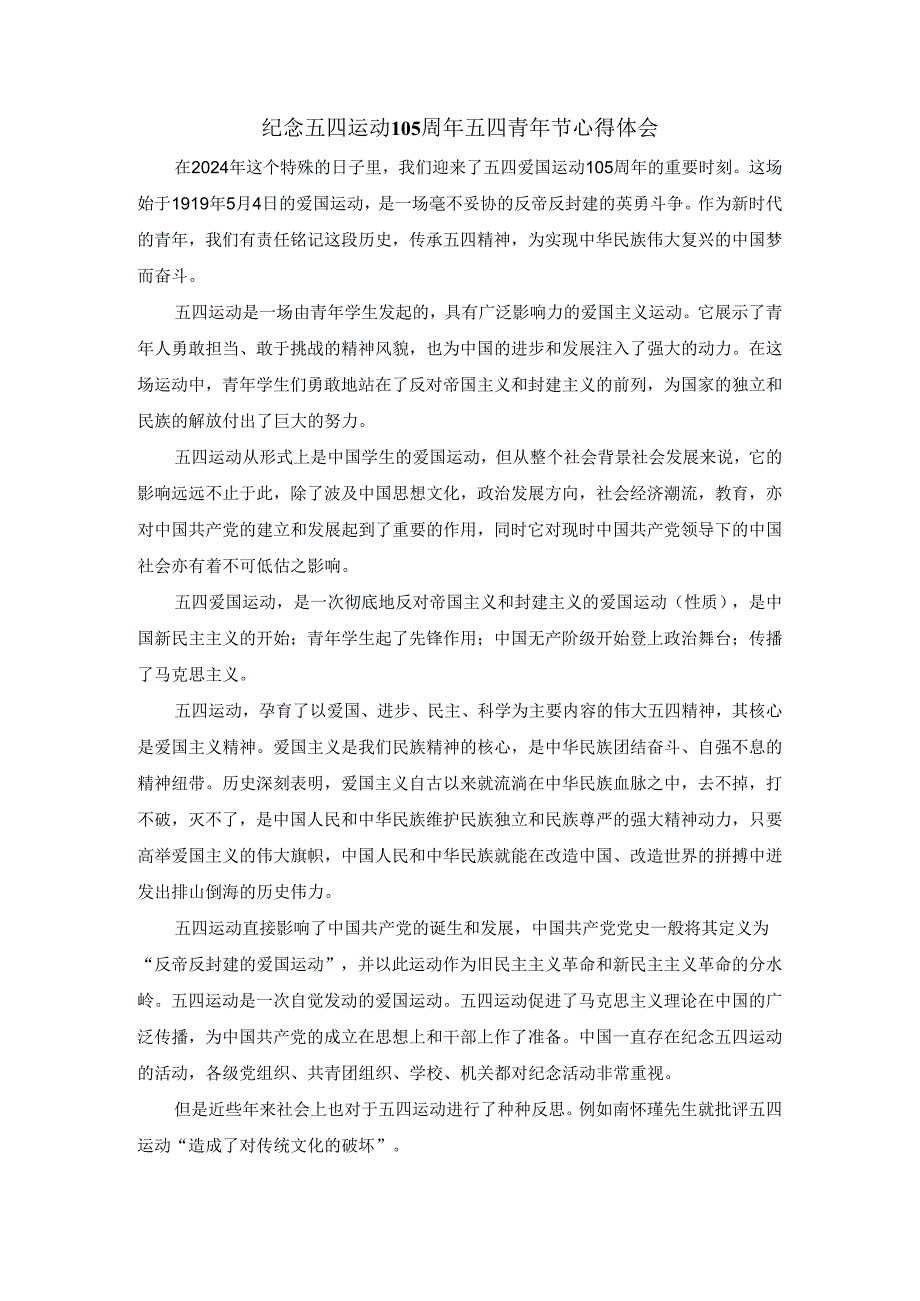 纪念五四运动105周年五四青年节心得体会

在2024年这个特殊的日子里，我们迎来了五四爱国运动105周年的重要时刻。这场始于1919年5月4日的爱国运动，是一场毫不妥协的反帝反封建的英勇斗争。作为新时代的青年，我们有责任铭记这段历史，传承五四精神，为实现中华民族伟大复兴的中国梦而奋斗。

五四运动是一场由青年学生发起的，具有广泛影响力的爱国主义运动。它展示了青年人勇敢担当、敢于挑战的精神风貌，也为中国的进步和发展注入了强大的动力。在这场运动中，青年学生们勇敢地站在了反对帝国主义和封建主义的前列，为国家的独立和民族的解放付出了巨大的努力。

五四运动从形式上是中国学生的爱国运动，但从整个社会背景社会发展来说，它的影响远远不止于此，除了波及中国思想文化，政治发展方向，社会经济潮流，教育，亦对中国共产党的建立和发展起到了重要的作用，同时它对现时中国共产党领导下的中国社会亦有着不可低估之影响。

五四爱国运动，是一次彻底地反对帝国主义和封建主义的爱国运动（性质），是中国新民主主义的开始；青年学生起了先锋作用；中国无产阶级开始登上政治舞台；传播了马克思主义。

五四运动，孕育了以爱国、进步、民主、科学为主要内容的伟大五四精神，其核心是爱国主义精神。爱国主义是我们民族精神的核心，是中华民族团结奋斗、自强不息的精神纽带。历史深刻表明，爱国主义自古以来就流淌在中华民族血脉之中，去不掉，打不破，灭不了，是中国人民和中华民族维护民族独立和民族尊严的强大精神动力，只要高举爱国主义的伟大旗帜，中国人民和中华民族就能在改造中国、改造世界的拼搏中迸发出排山倒海的历史伟力。

五四运动直接影响了中国共产党的诞生和发展，中国共产党党史一般将其定义为“反帝反封建的爱国运动”，并以此运动作为旧民主主义革命和新民主主义革命的分水岭。五四运动是一次自觉发动的爱国运动。五四运动促进了马克思主义理论在中国的广泛传播，为中国共产党的成立在思想上和干部上作了准备。中国一直存在纪念五四运动的活动，各级党组织、共青团组织、学校、机关都对纪念活动非常重视。

但是近些年来社会上也对于五四运动进行了种种反思。例如南怀瑾先生就批评五四运动“造成了对传统文化的破坏”。